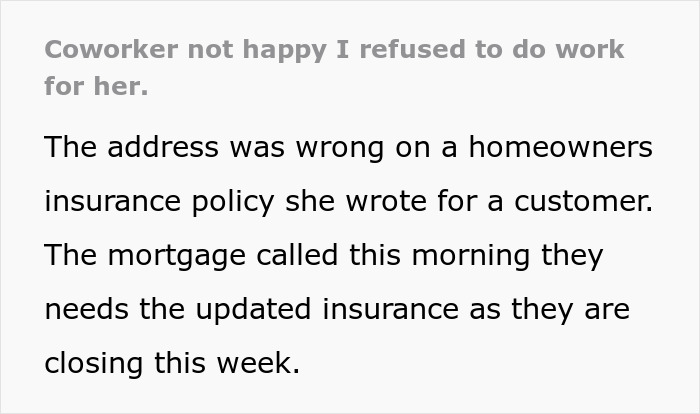 Coworker not happy I refused to do work for her.

The address was wrong on a homeowners insurance policy she wrote for a customer. The mortgage called this morning they needs the updated insurance as they are closing this week.